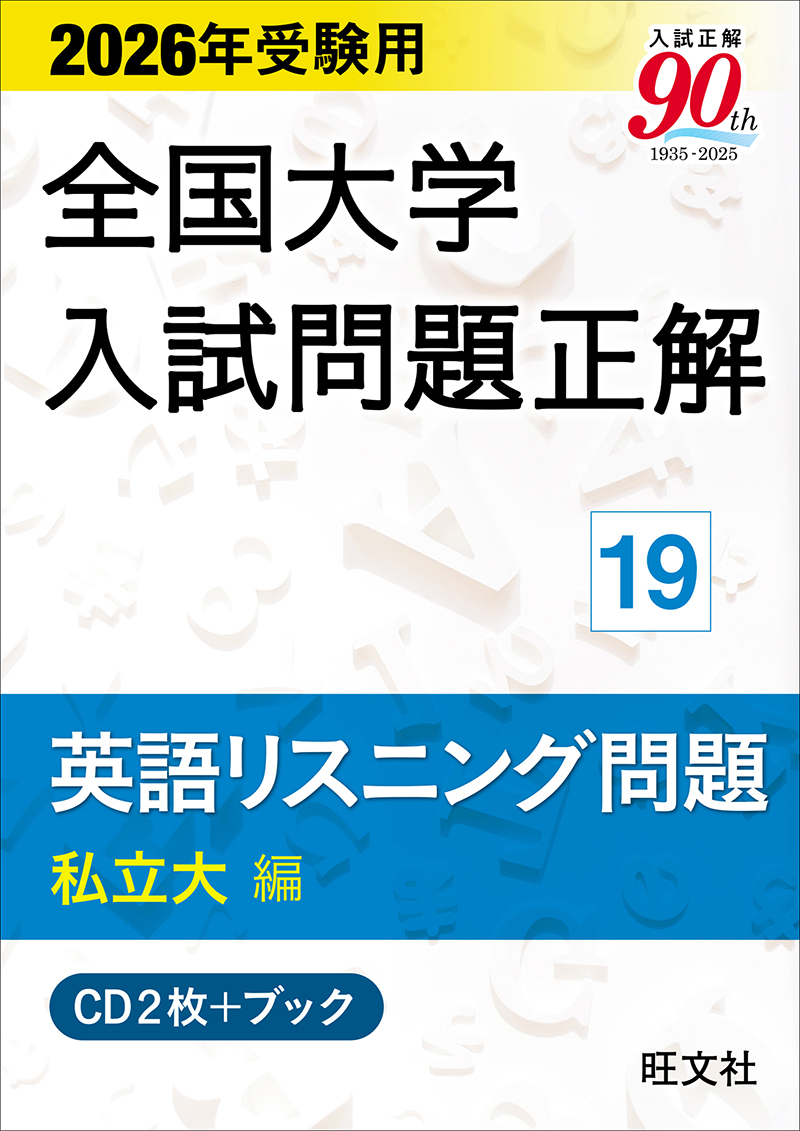 2026年受験用

入試正解
90th
1935-2025

全国大学
入試問題正解

19

英語リスニング問題
私立大 編

CD2枚+ブック

旺文社